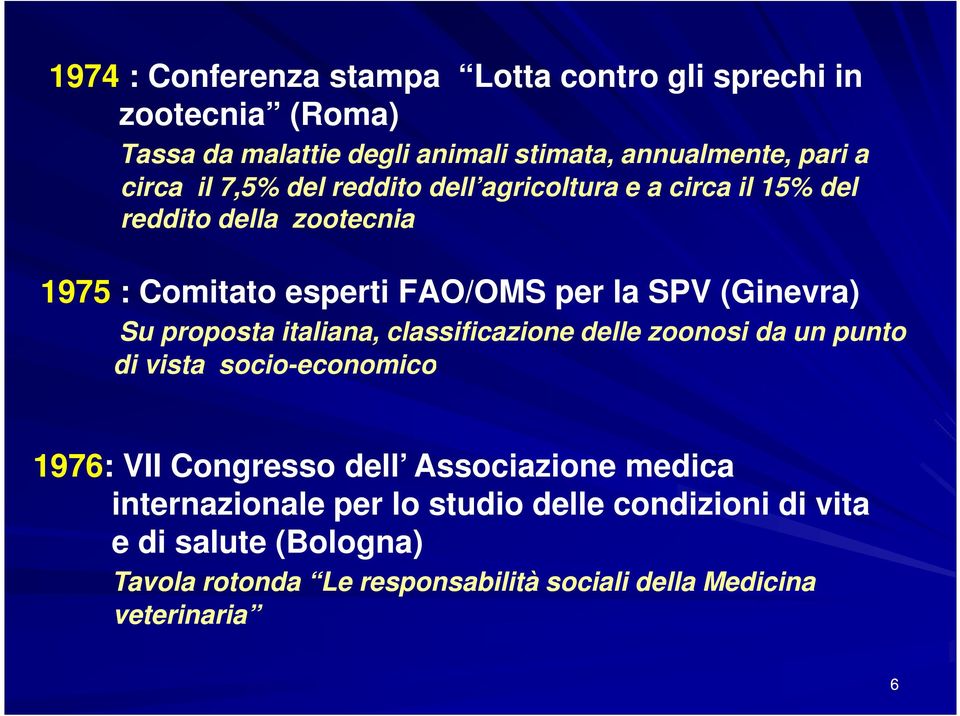 1974 : Conferenza stampa “Lotta contro gli sprechi in zootecnia” (Roma)
Tassa da malattie degli animali stimata, annualmente, pari a circa il 7,5% del reddito dell’agricoltura e a circa il 15% del reddito della zootecnia

1975 : Comitato esperti FAO/OMS per la SPV (Ginevra)
Su proposta italiana, classificazione delle zoonosi da un punto di vista socio-economico

1976: VII Congresso dell’ Associazione medica internazionale per lo studio delle condizioni di vita e di salute (Bologna)
Tavola rotonda “Le responsabilità sociali della Medicina veterinaria”

6